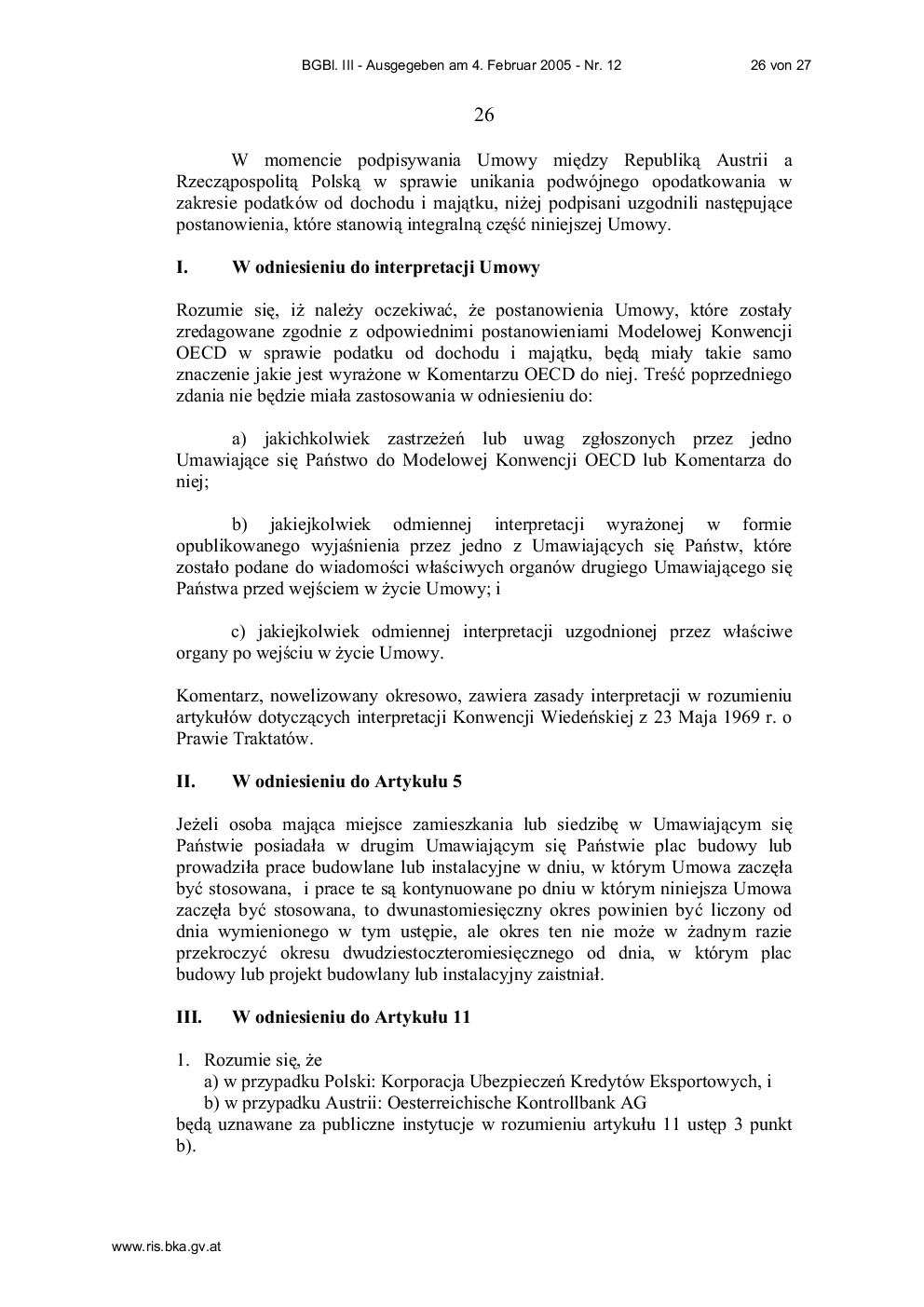 BGBl. III - Ausgegeben am 4. Februar 2005 - Nr. 12 26 von 27

26

W momencie podpisywania Umowy między Republiką Austrii a Rzecząpospolitą Polską w sprawie unikania podwójnego opodatkowania w zakresie podatków od dochodu i majątku, niżej podpisani uzgodnili następujące postanowienia, które stanowią integralną część niniejszej Umowy.

I. W odniesieniu do interpretacji Umowy

Rozumie się, iż należy oczekiwać, że postanowienia Umowy, które zostały zredagowane zgodnie z odpowiednimi postanowieniami Modelowej Konwencji OECD w sprawie podatku od dochodu i majątku, będą miały takie samo znaczenie jakie jest wyrażone w Komentarzu OECD do niej. Treść poprzedniego zdania nie będzie miała zastosowania w odniesieniu do:

a) jakichkolwiek zastrzeżeń lub uwag zgłoszonych przez jedno Umawiające się Państwo do Modelowej Konwencji OECD lub Komentarza do niej;

b) jakiejkolwiek odmiennej interpretacji wyrażonej w formie opublikowanego wyjaśnienia przez jedno z Umawiających się Państw, które zostało podane do wiadomości właściwych organów drugiego Umawiającego się Państwa przed wejściem w życie Umowy; i

c) jakiejkolwiek odmiennej interpretacji uzgodnionej przez właściwe organy po wejściu w życie Umowy.

Komentarz, nowelizowany okresowo, zawiera zasady interpretacji w rozumieniu artykułów dotyczących interpretacji Konwencji Wiedeńskiej z 23 Maja 1969 r. o Prawie Traktatów.

II. W odniesieniu do Artykułu 5

Jeżeli osoba mająca miejsce zamieszkania lub siedzibę w Umawiającym się Państwie posiadała w drugim Umawiającym się Państwie plac budowy lub prowadziła prace budowlane lub instalacyjne w dniu, w którym Umowa zaczęła być stosowana, i prace te są kontynuowane po dniu w którym niniejsza Umowa zaczęła być stosowana, to dwunastomiesięczny okres powinien być liczony od dnia wymienionego w tym ustępie, ale okres ten nie może w żadnym razie przekroczyć okresu dwudziestoczteromiesięcznego od dnia, w którym plac budowy lub projekt budowlany lub instalacyjny zaistniał.

III. W odniesieniu do Artykułu 11

1. Rozumie się, że
a) w przypadku Polski: Korporacja Ubezpieczeń Kredytów Eksportowych, i
b) w przypadku Austrii: Oesterreichische Kontrollbank AG
będą uznawane za publiczne instytucje w rozumieniu artykułu 11 ustęp 3 punkt b).

www.ris.bka.gv.at